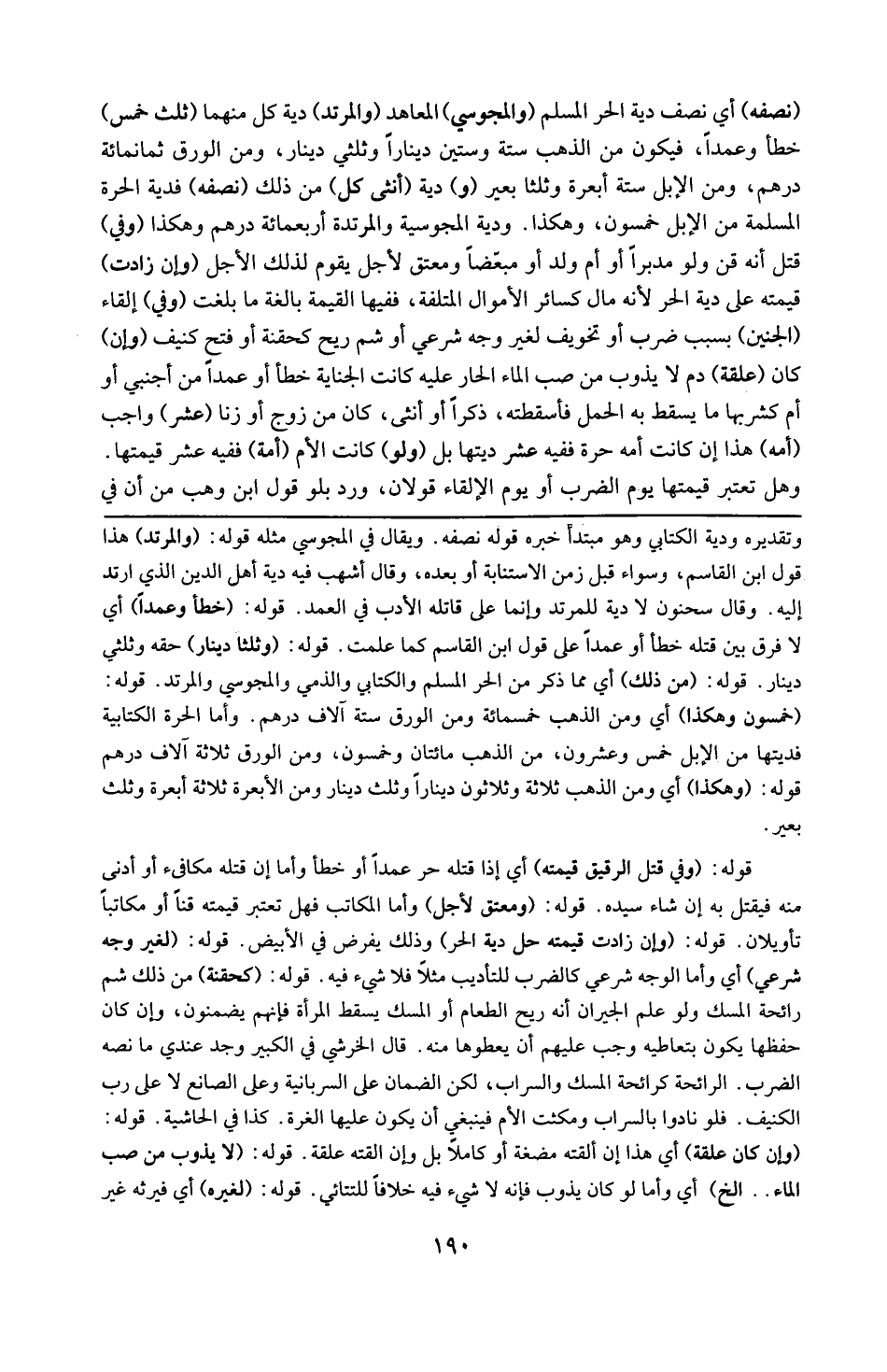 (نصفه) أي نصف دية الحر المسلم (والمجوسي) المعاهد (والمرتد) دية كل منهما (ثلث خمس) خطأ وعمداً، فيكون من الذهب ستة وستين ديناراً وثلثي دينار، ومن الورق ثمانمائة درهم، ومن الإبل ستة أبعرة وثلثا بعير (و) دية (أنثى كل) من ذلك (نصفه) فدية الحرة المسلمة من الإبل خمسون، وهكذا. ودية المجوسية والمرتدة أربعمائة درهم وهكذا (وفي) قتل أنه قن ولو مدبراً أو أم ولد أو مبعّضاً ومعتق لأجل يقوم لذلك الأجل (وإن زادت) قيمته على دية الحر لأنه مال كسائر الأموال المتلفة، ففيها القيمة بالغة ما بلغت (وفي) إلقاء (الجنين) بسبب ضرب أو تخويف لغير وجه شرعي أو شم ريح كحقنة أو فتح كنيف (وإن) كان (علقة) دم لا يذوب من صب الماء الحار عليه كانت الجناية خطأ أو عمداً من أجنبي أو أم كشربها ما يسقط به الحمل فأسقطته، ذكراً أو أنثى، كان من زوج أو زنا (عشر) واجب (أمه) هذا إن كانت أمه حرة ففيه عشر ديتها بل (ولو) كانت الأم (أمة) ففيه عشر قيمتها. وهل تعتبر قيمتها يوم الضرب أو يوم الإلقاء قولان، ورد بلو قول ابن وهب من أن في

وتقديره ودية الكتابي وهو مبتدأ خبره قوله نصفه. ويقال في المجوسي مثله قوله: (والمرتد) هذا قول ابن القاسم، وسواء قبل زمن الاستتابة أو بعده، وقال أشهب فيه دية أهل الدين الذي ارتد إليه. وقال سحنون لا دية للمرتد وإنما على قاتله الأدب في العمد. قوله: (خطأ وعمداً) أي لا فرق بين قتله خطأ أو عمداً على قول ابن القاسم كما علمت. قوله: (وثلثا دينار) حقه وثلثي دينار. قوله: (من ذلك) أي مما ذكر من الحر المسلم والكتابي والذمي والمجوسي والمرتد. قوله: (خمسون وهكذا) أي ومن الذهب خمسمائة ومن الورق ستة آلاف درهم. وأما الحرة الكتابية فديتها من الإبل خمس وعشرون، من الذهب مائتان وخمسون، ومن الورق ثلاثة آلاف درهم قوله: (وهكذا) أي ومن الذهب ثلاثة وثلاثون ديناراً وثلث دينار ومن الأبعرة ثلاثة أبعرة وثلث بعير.

قوله: (وفي قتل الرقيق قيمته) أي إذا قتله حر عمداً أو خطأ وأما إن قتله مكافىء أو أدنى منه فيقتل به إن شاء سيده. قوله: (ومعتق لأجل) وأما المكاتب فهل تعتبر قيمته قناً أو مكاتباً تأويلان. قوله: (وإن زادت قيمته حل دية الحر) وذلك يفرض في الأبيض. قوله: (لغير وجه شرعي) أي وأما الوجه شرعي كالضرب للتأديب مثلاً فلا شيء فيه. قوله: (كحقنة) من ذلك شم رائحة المسك ولو علم الجيران أنه ريح الطعام أو المسك يسقط المرأة فإنهم يضمنون، وإن كان حفظها يكون بتعاطيه وجب عليهم أن يعطوها منه. قال الخرشي في الكبير وجد عندي ما نصه الضرب. الرائحة كرائحة المسك والسراب، لكن الضمان على السربانية وعلى الصانع لا على رب الكنيف. فلو نادوا بالسراب ومكثت الأم فينبغي أن يكون عليها الغرة. كذا في الحاشية. قوله: (وإن كان علقة) أي هذا إن ألقته مضغة أو كاملاً بل وإن القته علقة. قوله: (لا يذوب من صب الماء.. الخ) أي وأما لو كان يذوب فإنه لا شيء فيه خلافاً للتتائي. قوله: (لغيره) أي فيرثه غير

١٩٠